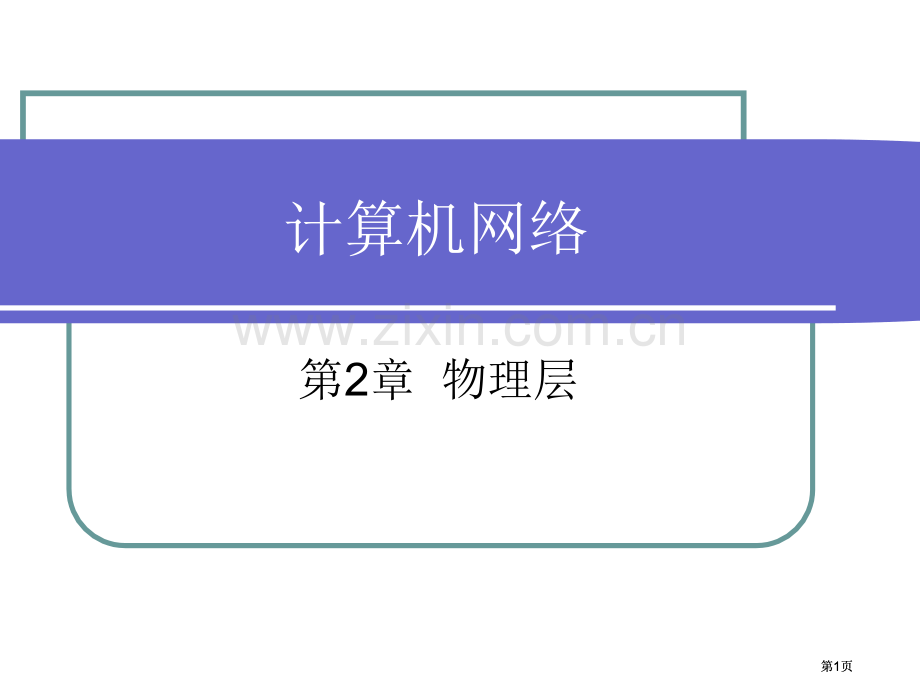 计算机网络

www.zixin.com.cn

第2章 物理层

第1页